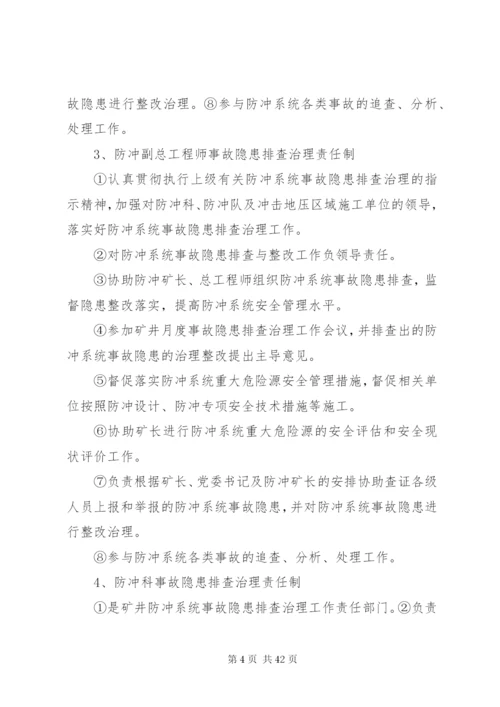 故隐患进行整改治理。⑧参与防冲系统各类事故的追查、分析、处理工作。

3、防冲副总工程师事故隐患排查治理责任制

①认真贯彻执行上级有关防冲系统事故隐患排查治理的指示精神，加强对防冲科、防冲队及冲击地压区域施工单位的领导，落实好防冲系统事故隐患排查治理工作。

②对防冲系统事故隐患排查与整改工作负领导责任。

③协助防冲矿长、总工程师组织防冲系统事故隐患排查，监督隐患整改落实，提高防冲系统安全管理水平。

④参加矿井月度事故隐患排查治理工作会议，并排查出的防冲系统事故隐患的治理整改提出主导意见。

⑤督促落实防冲系统重大危险源安全管理措施，督促相关单位按照防冲设计、防冲专项安全技术措施等施工。

⑥协助矿长进行防冲系统重大危险源的安全评估和安全现状评价工作。

⑦负责根据矿长、党委书记及防冲矿长的安排协助查证各级人员上报和举报的防冲系统事故隐患，并对防冲系统事故隐患进行整改治理。

⑧参与防冲系统各类事故的追查、分析、处理工作。

4、防冲科事故隐患排查治理责任制

①是矿井防冲系统事故隐患排查治理工作责任部门。②负责

第 4 页 共 42 页